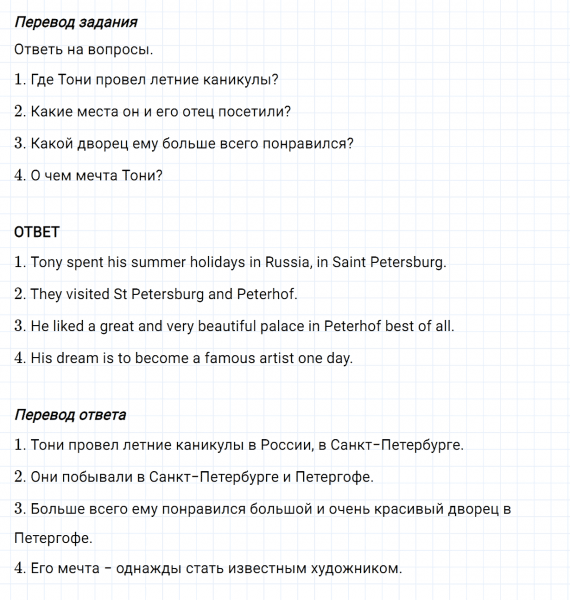 Перевод задания

Ответь на вопросы.

1. Где Тони провел летние каникулы?

2. Какие места он и его отец посетили?

3. Какой дворец ему больше всего понравился?

4. О чем мечта Тони?

ОТВЕТ

1. Tony spent his summer holidays in Russia, in Saint Petersburg.

2. They visited St Petersburg and Peterhof.

3. He liked a great and very beautiful palace in Peterhof best of all.

4. His dream is to become a famous artist one day.

Перевод ответа

1. Тони провел летние каникулы в России, в Санкт-Петербурге.

2. Они побывали в Санкт-Петербурге и Петергофе.

3. Больше всего ему понравился большой и очень красивый дворец в Петергофе.

4. Его мечта – однажды стать известным художником.